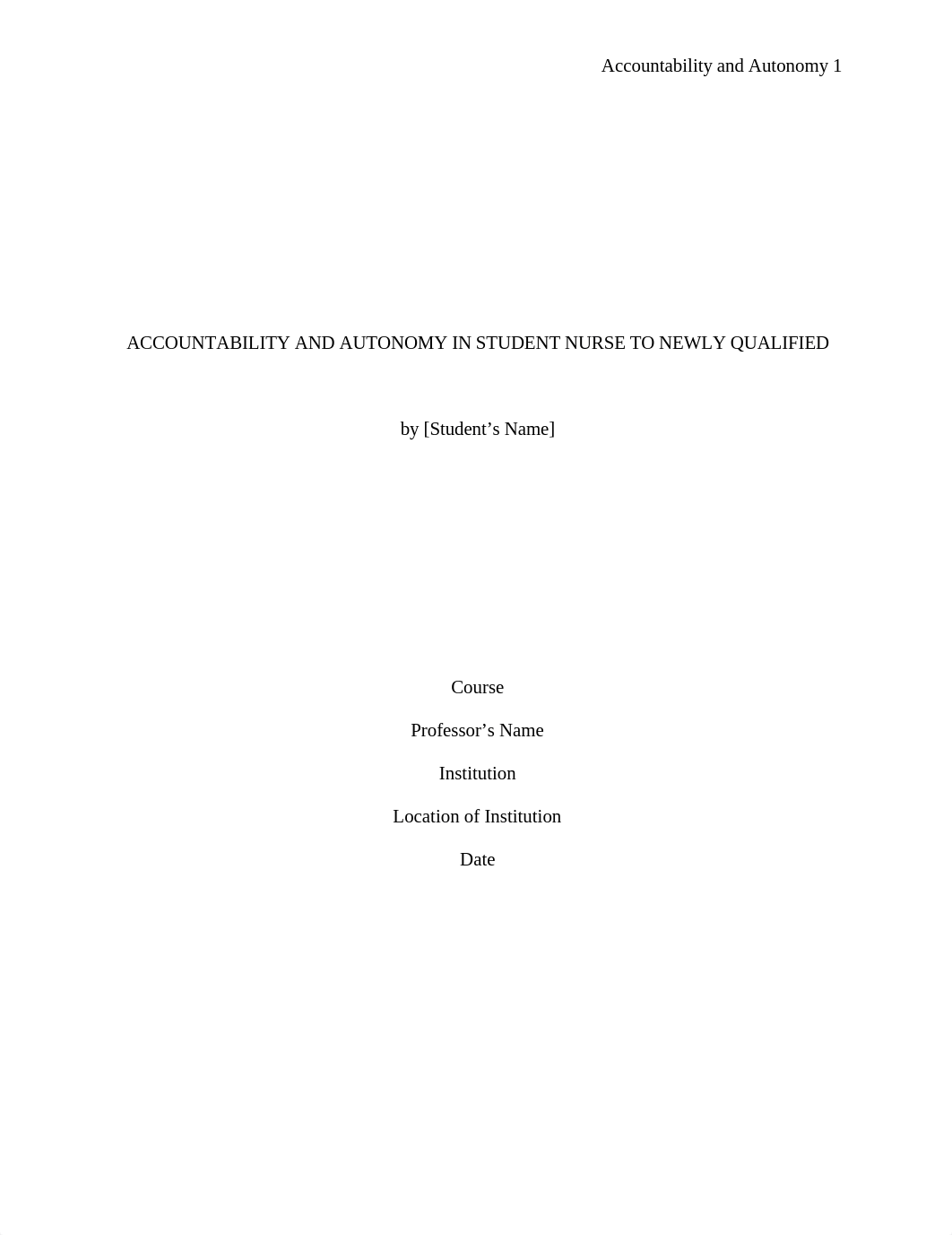 Accountability and Autonomy 1

ACCOUNTABILITY AND AUTONOMY IN STUDENT NURSE TO NEWLY QUALIFIED

by [Student’s Name]

Course

Professor’s Name

Institution

Location of Institution

Date